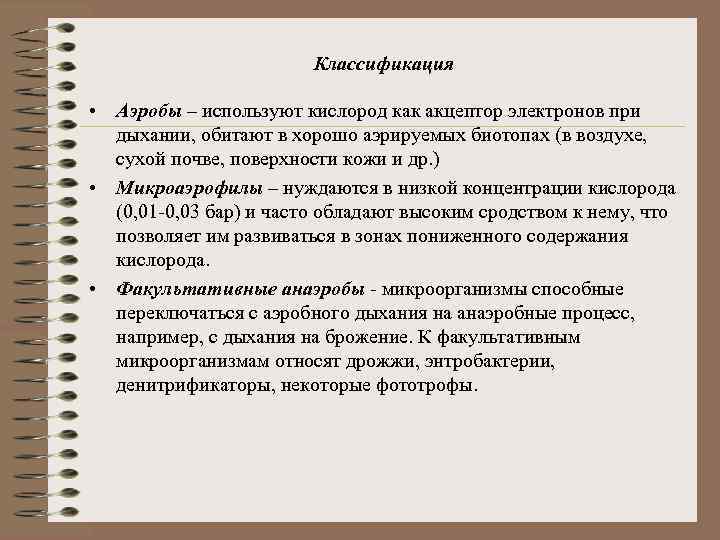 Классификация

• Аэробы – используют кислород как акцептор электронов при дыхании, обитают в хорошо аэрируемых биотопах (в воздухе, сухой почве, поверхности кожи и др.)

• Микроаэрофилы – нуждаются в низкой концентрации кислорода (0,01-0,03 бар) и часто обладают высоким сродством к нему, что позволяет им развиваться в зонах пониженного содержания кислорода.

• Факультативные анаэробы - микроорганизмы способные переключаться с аэробного дыхания на анаэробные процесс, например, с дыхания на брожение. К факультативным микроорганизмам относят дрожжи, энтробактерии, денитрификаторы, некоторые фототрофы.